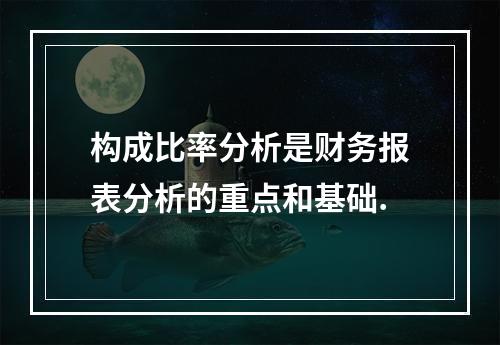 构成比率分析是财务报表分析的重点和基础.